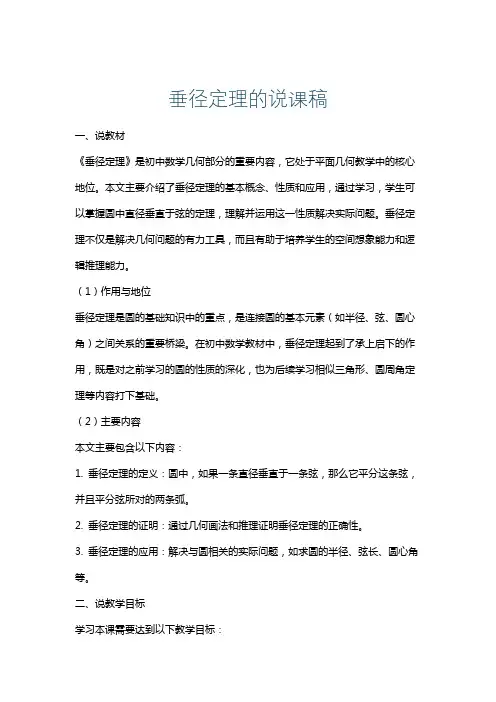 垂径定理的说课稿

一、说教材

《垂径定理》是初中数学几何部分的重要内容，它处于平面几何教学中的核心地位。本文主要介绍了垂径定理的基本概念、性质和应用，通过学习，学生可以掌握圆中直径垂直于弦的定理，理解并运用这一性质解决实际问题。垂径定理不仅是解决几何问题的有力工具，而且有助于培养学生的空间想象能力和逻辑推理能力。

（1）作用与地位

垂径定理是圆的基础知识中的重点，是连接圆的基本元素（如半径、弦、圆心角）之间关系的重要桥梁。在初中数学教材中，垂径定理起到了承上启下的作用，既是对之前学习的圆的性质的深化，也为后续学习相似三角形、圆周角定理等内容打下基础。

（2）主要内容

本文主要包含以下内容：

1. 垂径定理的定义：圆中，如果一条直径垂直于一条弦，那么它平分这条弦，并且平分弦所对的两条弧。

2. 垂径定理的证明：通过几何画法和推理证明垂径定理的正确性。

3. 垂径定理的应用：解决与圆相关的实际问题，如求圆的半径、弦长、圆心角等。

二、说教学目标

学习本课需要达到以下教学目标：